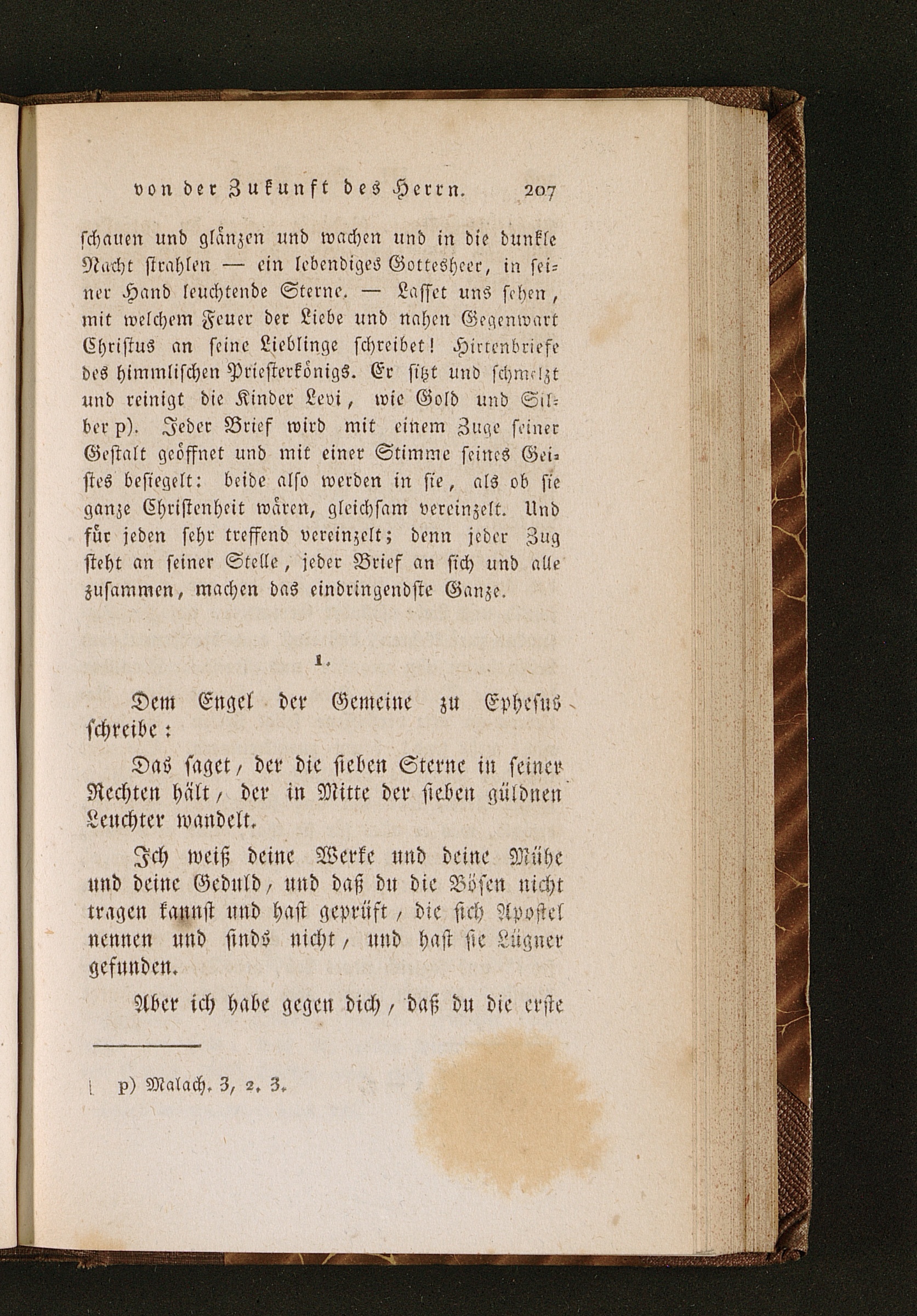 von der Zukunft des Herrn. 207

schauen und glänzen und wachen und in die dunkle Nacht strahlen — ein lebendiges Gottesheer, in seiner Hand leuchtende Sterne. — Lasset uns sehen, mit welchem Feuer der Liebe und nahen Gegenwart Christus an seine Lieblinge schreibet! Hirtenbriefe des himmlischen Priesterkönigs. Er sitzt und schmelzt und reinigt die Kinder Levi, wie Gold und Silber p). Jeder Brief wird mit einem Zuge seiner Gestalt geöffnet und mit einer Stimme seines Geistes besiegelt: beide also werden in sie, als ob sie ganze Christenheit wären, gleichsam vereinzelt. Und für jeden sehr treffend vereinzelt; denn jeder Zug steht an seiner Stelle, jeder Brief an sich und alle zusammen, machen das eindringendste Ganze.

1.

Dem Engel der Gemeine zu Ephesus schreibe:

Das saget, der die sieben Sterne in seiner Rechten hält, der in Mitte der sieben güldnen Leuchter wandelt.

Ich weiß deine Werke und deine Mühe und deine Geduld, und daß du die Bösen nicht tragen kannst und hast geprüft, die sich Apostel nennen und sinds nicht, und hast sie Lügner gefunden.

Aber ich habe gegen dich, daß du die erste

p) Malach. 3, 2. 3.